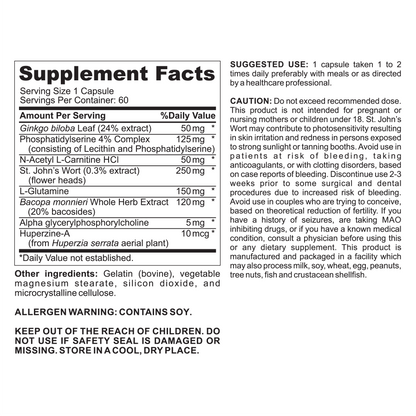 Supplement Facts

Serving Size 1 Capsule
Servings Per Container: 60

| Amount Per Serving | | %Daily Value |
|---|---|---|
| Ginkgo biloba Leaf (24% extract) | 50 mg | * |
| Phosphatidylserine 4% Complex (consisting of Lecithin and Phosphatidylserine) | 125 mg | * |
| N-Acetyl L-Carnitine HCl | 50 mg | * |
| St. John's Wort (0.3% extract) (flower heads) | 250 mg | * |
| L-Glutamine | 150 mg | * |
| Bacopa monnieri Whole Herb Extract (20% bacosides) | 120 mg | * |
| Alpha glycerylphosphorylcholine | 5 mg | * |
| Huperzine-A (from Huperzia serrata aerial plant) | 10 mcg | * |

*Daily Value not established.

Other ingredients: Gelatin (bovine), vegetable magnesium stearate, silicon dioxide, and microcrystalline cellulose.

ALLERGEN WARNING: CONTAINS SOY.

KEEP OUT OF THE REACH OF CHILDREN. DO NOT USE IF SAFETY SEAL IS DAMAGED OR MISSING. STORE IN A COOL, DRY PLACE.

SUGGESTED USE: 1 capsule taken 1 to 2 times daily preferably with meals or as directed by a healthcare professional.

CAUTION: Do not exceed recommended dose. This product is not intended for pregnant or nursing mothers or children under 18. St. John's Wort may contribute to photosensitivity resulting in skin irritation and redness in persons exposed to strong sunlight or tanning booths. Avoid use in patients at risk of bleeding, taking anticoagulants, or with clotting disorders, based on case reports of bleeding. Discontinue use 2-3 weeks prior to some surgical and dental procedures due to increased risk of bleeding. Avoid use in couples who are trying to conceive, based on theoretical reduction of fertility. If you have a history of seizures, are taking MAO inhibiting drugs, or if you have a known medical condition, consult a physician before using this or any dietary supplement. This product is manufactured and packaged in a facility which may also process milk, soy, wheat, egg, peanuts, tree nuts, fish and crustacean shellfish.